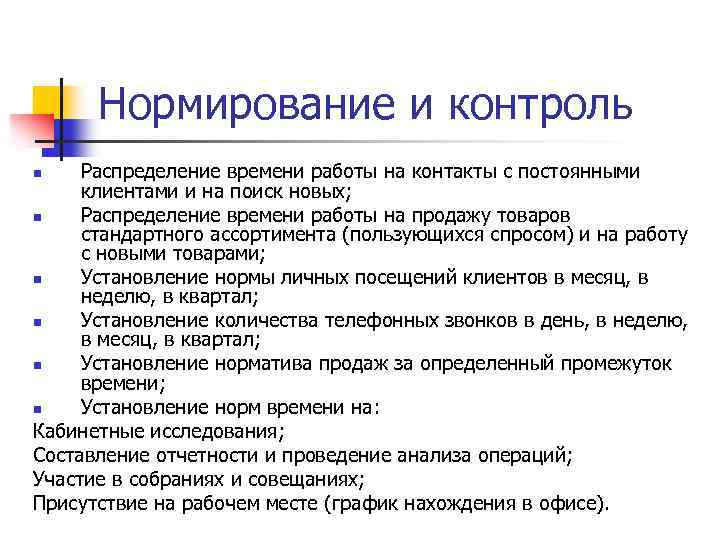 Нормирование и контроль

- Распределение времени работы на контакты с постоянными клиентами и на поиск новых;
- Распределение времени работы на продажу товаров стандартного ассортимента (пользующихся спросом) и на работу с новыми товарами;
- Установление нормы личных посещений клиентов в месяц, в неделю, в квартал;
- Установление количества телефонных звонков в день, в неделю, в месяц, в квартал;
- Установление норматива продаж за определенный промежуток времени;
- Установление норм времени на:

Кабинетные исследования;
Составление отчетности и проведение анализа операций;
Участие в собраниях и совещаниях;
Присутствие на рабочем месте (график нахождения в офисе).